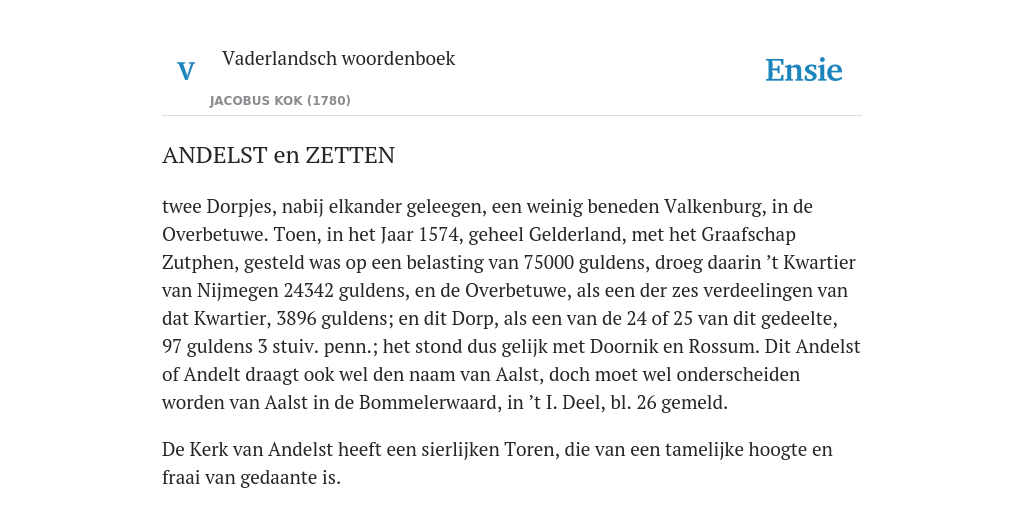 V Vaderlandsch woordenboek
JACOBUS KOK (1780)

Ensie

ANDELST en ZETTEN

twee Dorpjes, nabij elkander geleegen, een weinig beneden Valkenburg, in de Overbetuwe. Toen, in het Jaar 1574, geheel Gelderland, met het Graafschap Zutphen, gesteld was op een belasting van 75000 guldens, droeg daarin ’t Kwartier van Nijmegen 24342 guldens, en de Overbetuwe, als een der zes verdeelingen van dat Kwartier, 3896 guldens; en dit Dorp, als een van de 24 of 25 van dit gedeelte, 97 guldens 3 stuiv. penn.; het stond dus gelijk met Doornik en Rossum. Dit Andelst of Andelt draagt ook wel den naam van Aalst, doch moet wel onderscheiden worden van Aalst in de Bommelerwaard, in ’t I. Deel, bl. 26 gemeld.

De Kerk van Andelst heeft een sierlijken Toren, die van een tamelijke hoogte en fraai van gedaante is.